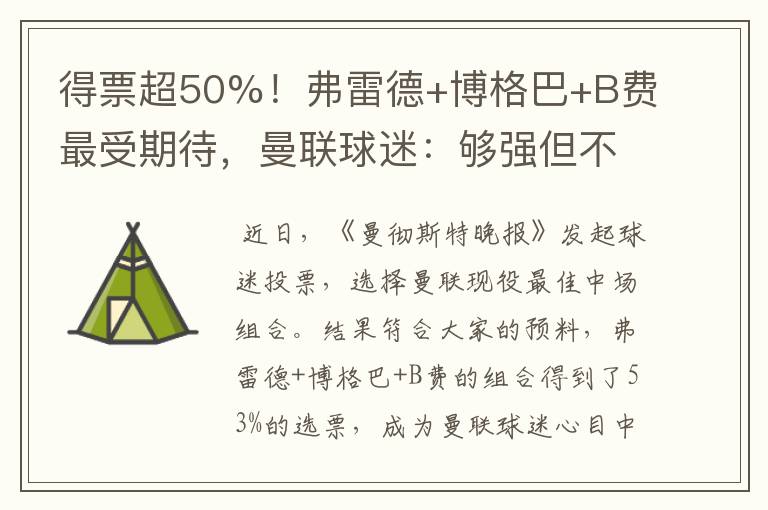 得票超50%！弗雷德+博格巴+B费最受期待，曼联球迷：够强但不

近日，《曼彻斯特晚报》发起球迷投票，选择曼联现役最佳中场组合。结果符合大家的预料，弗雷德+博格巴+B费的组合得到了53%的选票，成为曼联球迷心目中